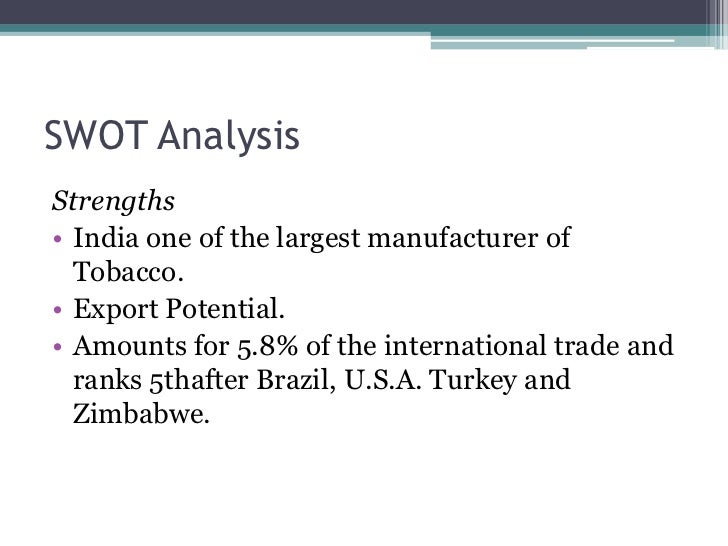 SWOT Analysis

Strengths

• India one of the largest manufacturer of Tobacco.
• Export Potential.
• Amounts for 5.8% of the international trade and ranks 5thafter Brazil, U.S.A. Turkey and Zimbabwe.